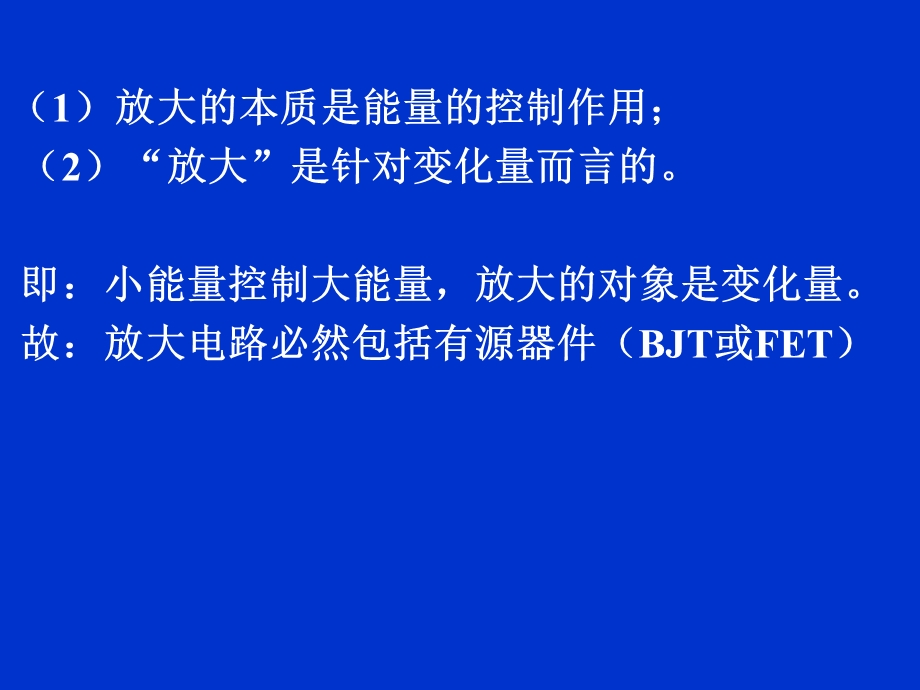 （1）放大的本质是能量的控制作用；
（2）“放大”是针对变化量而言的。

即：小能量控制大能量，放大的对象是变化量。
故：放大电路必然包括有源器件（BJT或FET）